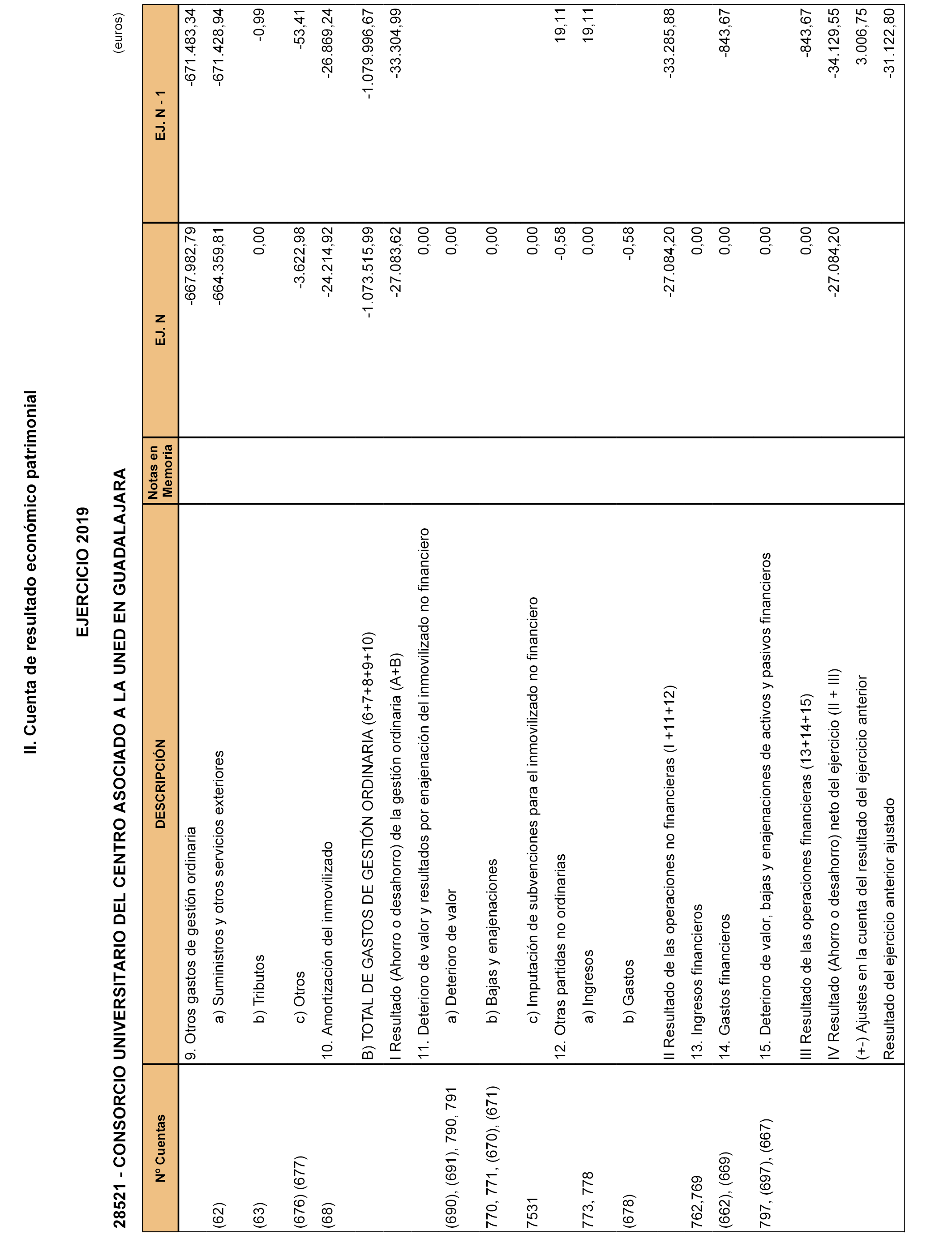 II. Cuenta de resultado económico patrimonial

EJERCICIO 2019

28521 - CONSORCIO UNIVERSITARIO DEL CENTRO ASOCIADO A LA UNED EN GUADALAJARA

(euros)

| Nº Cuentas | DESCRIPCIÓN | Notas en Memoria | EJ. N | EJ. N - 1 |
|---|---|---|---|---|
| | 9. Otros gastos de gestión ordinaria | | -667.982,79 | -671.483,34 |
| (62) | a) Suministros y otros servicios exteriores | | -664.359,81 | -671.428,94 |
| (63) | b) Tributos | | 0,00 | -0,99 |
| (676) (677) | c) Otros | | -3.622,98 | -53,41 |
| (68) | 10. Amortización del inmovilizado | | -24.214,92 | -26.869,24 |
| | B) TOTAL DE GASTOS DE GESTIÓN ORDINARIA (6+7+8+9+10) | | -1.073.515,99 | -1.079.996,67 |
| | I Resultado (Ahorro o desahorro) de la gestión ordinaria (A+B) | | -27.083,62 | -33.304,99 |
| | 11. Deterioro de valor y resultados por enajenación del inmovilizado no financiero | | 0,00 | |
| (690), (691), 790, 791 | a) Deterioro de valor | | 0,00 | |
| 770, 771, (670), (671) | b) Bajas y enajenaciones | | 0,00 | |
| 7531 | c) Imputación de subvenciones para el inmovilizado no financiero | | 0,00 | |
| | 12. Otras partidas no ordinarias | | -0,58 | 19,11 |
| 773, 778 | a) Ingresos | | 0,00 | 19,11 |
| (678) | b) Gastos | | -0,58 | |
| | II Resultado de las operaciones no financieras (I +11+12) | | -27.084,20 | -33.285,88 |
| 762,769 | 13. Ingresos financieros | | 0,00 | |
| (662), (669) | 14. Gastos financieros | | 0,00 | -843,67 |
| 797, (697), (667) | 15. Deterioro de valor, bajas y enajenaciones de activos y pasivos financieros | | 0,00 | |
| | III Resultado de las operaciones financieras (13+14+15) | | 0,00 | -843,67 |
| | IV Resultado (Ahorro o desahorro) neto del ejercicio (II + III) | | -27.084,20 | -34.129,55 |
| | (+-) Ajustes en la cuenta del resultado del ejercicio anterior | | | 3.006,75 |
| | Resultado del ejercicio anterior ajustado | | | -31.122,80 |